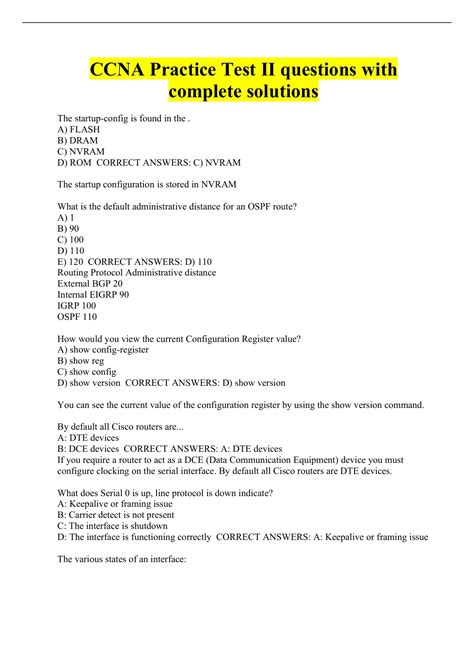 CCNA Practice Test II questions with complete solutions

The startup-config is found in the .
A) FLASH
B) DRAM
C) NVRAM
D) ROM CORRECT ANSWERS: C) NVRAM

The startup configuration is stored in NVRAM

What is the default administrative distance for an OSPF route?
A) 1
B) 90
C) 100
D) 110
E) 120 CORRECT ANSWERS: D) 110
Routing Protocol Administrative distance
External BGP 20
Internal EIGRP 90
IGRP 100
OSPF 110

How would you view the current Configuration Register value?
A) show config-register
B) show reg
C) show config
D) show version CORRECT ANSWERS: D) show version

You can see the current value of the configuration register by using the show version command.

By default all Cisco routers are...
A: DTE devices
B: DCE devices CORRECT ANSWERS: A: DTE devices
If you require a router to act as a DCE (Data Communication Equipment) device you must configure clocking on the serial interface. By default all Cisco routers are DTE devices.

What does Serial 0 is up, line protocol is down indicate?
A: Keepalive or framing issue
B: Carrier detect is not present
C: The interface is shutdown
D: The interface is functioning correctly CORRECT ANSWERS: A: Keepalive or framing issue

The various states of an interface: